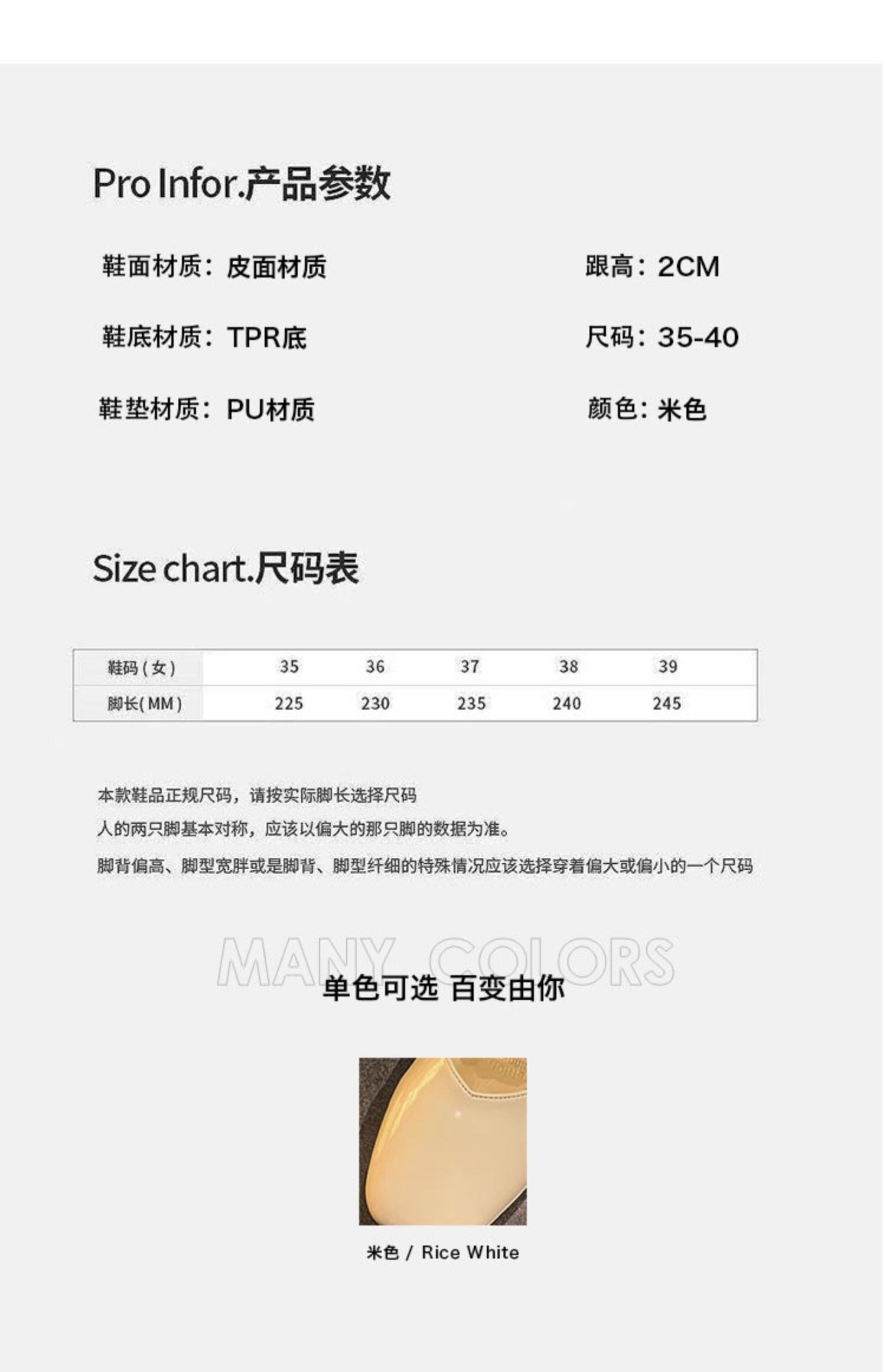 Pro Infor.产品参数

鞋面材质：皮面材质

鞋底材质：TPR底

鞋垫材质：PU材质

跟高：2CM

尺码：35-40

颜色：米色

Size chart.尺码表

| 鞋码(女) | 35 | 36 | 37 | 38 | 39 |
|---|---|---|---|---|---|
| 脚长(MM) | 225 | 230 | 235 | 240 | 245 |

本款鞋品正规尺码，请按实际脚长选择尺码

人的两只脚基本对称，应该以偏大的那只脚的数据为准。

脚背偏高、脚型宽胖或是脚背、脚型纤细的特殊情况应该选择穿着偏大或偏小的一个尺码

MANY COLORS

单色可选 百变由你

米色 / Rice White